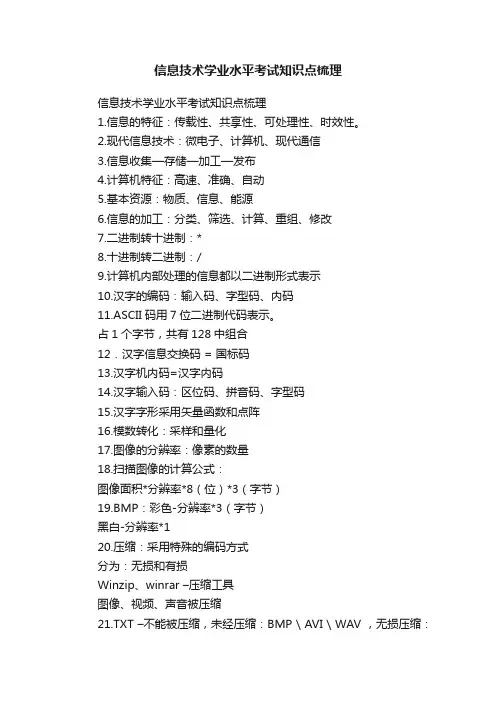 信息技术学业水平考试知识点梳理

信息技术学业水平考试知识点梳理
1.信息的特征：传载性、共享性、可处理性、时效性。
2.现代信息技术：微电子、计算机、现代通信
3.信息收集—存储—加工—发布
4.计算机特征：高速、准确、自动
5.基本资源：物质、信息、能源
6.信息的加工：分类、筛选、计算、重组、修改
7.二进制转十进制：*
8.十进制转二进制：/
9.计算机内部处理的信息都以二进制形式表示
10.汉字的编码：输入码、字型码、内码
11.ASCII 码用 7 位二进制代码表示。
占 1 个字节，共有 128 中组合
12．汉字信息交换码 = 国标码
13.汉字机内码=汉字内码
14.汉字输入码：区位码、拼音码、字型码
15.汉字字形采用矢量函数和点阵
16.模数转化：采样和量化
17.图像的分辨率：像素的数量
18.扫描图像的计算公式：
图像面积*分辨率*8（位）*3（字节）
19.BMP：彩色-分辨率*3（字节）
黑白-分辨率*1
20.压缩：采用特殊的编码方式
分为：无损和有损
Winzip、winrar –压缩工具
图像、视频、声音被压缩
21.TXT –不能被压缩，未经压缩：BMP \ AVI \ WAV ，无损压缩：